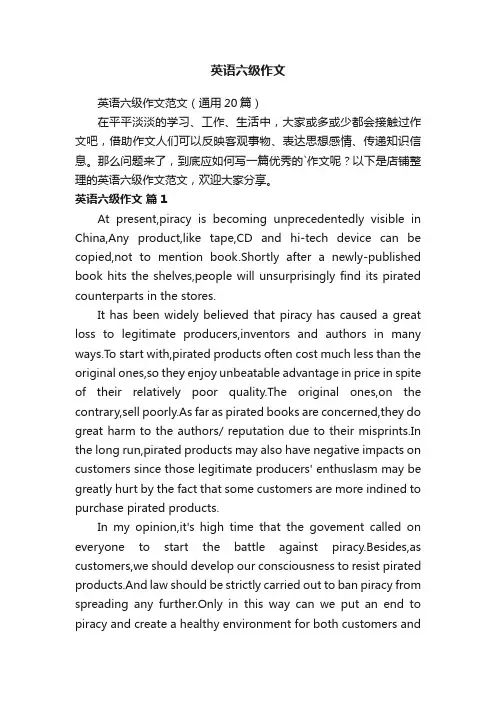 英语六级作文

英语六级作文范文（通用20篇）

在平平淡淡的学习、工作、生活中，大家或多或少都会接触过作文吧，借助作文人们可以反映客观事物、表达思想感情、传递知识信息。那么问题来了，到底应如何写一篇优秀的`作文呢？以下是店铺整理的英语六级作文范文，欢迎大家分享。

英语六级作文 篇1

At present,piracy is becoming unprecedentedly visible in China,Any product,like tape,CD and hi-tech device can be copied,not to mention book.Shortly after a newly-published book hits the shelves,people will unsurprisingly find its pirated counterparts in the stores.

It has been widely believed that piracy has caused a great loss to legitimate producers,inventors and authors in many ways.To start with,pirated products often cost much less than the original ones,so they enjoy unbeatable advantage in price in spite of their relatively poor quality.The original ones,on the contrary,sell poorly.As far as pirated books are concerned,they do great harm to the authors/ reputation due to their misprints.In the long run,pirated products may also have negative impacts on customers since those legitimate producers' enthuslasm may be greatly hurt by the fact that some customers are more indined to purchase pirated products.

In my opinion,it's high time that the govement called on everyone to start the battle against piracy.Besides,as customers,we should develop our consciousness to resist pirated products.And law should be strictly carried out to ban piracy from spreading any further.Only in this way can we put an end to piracy and create a healthy environment for both customers and